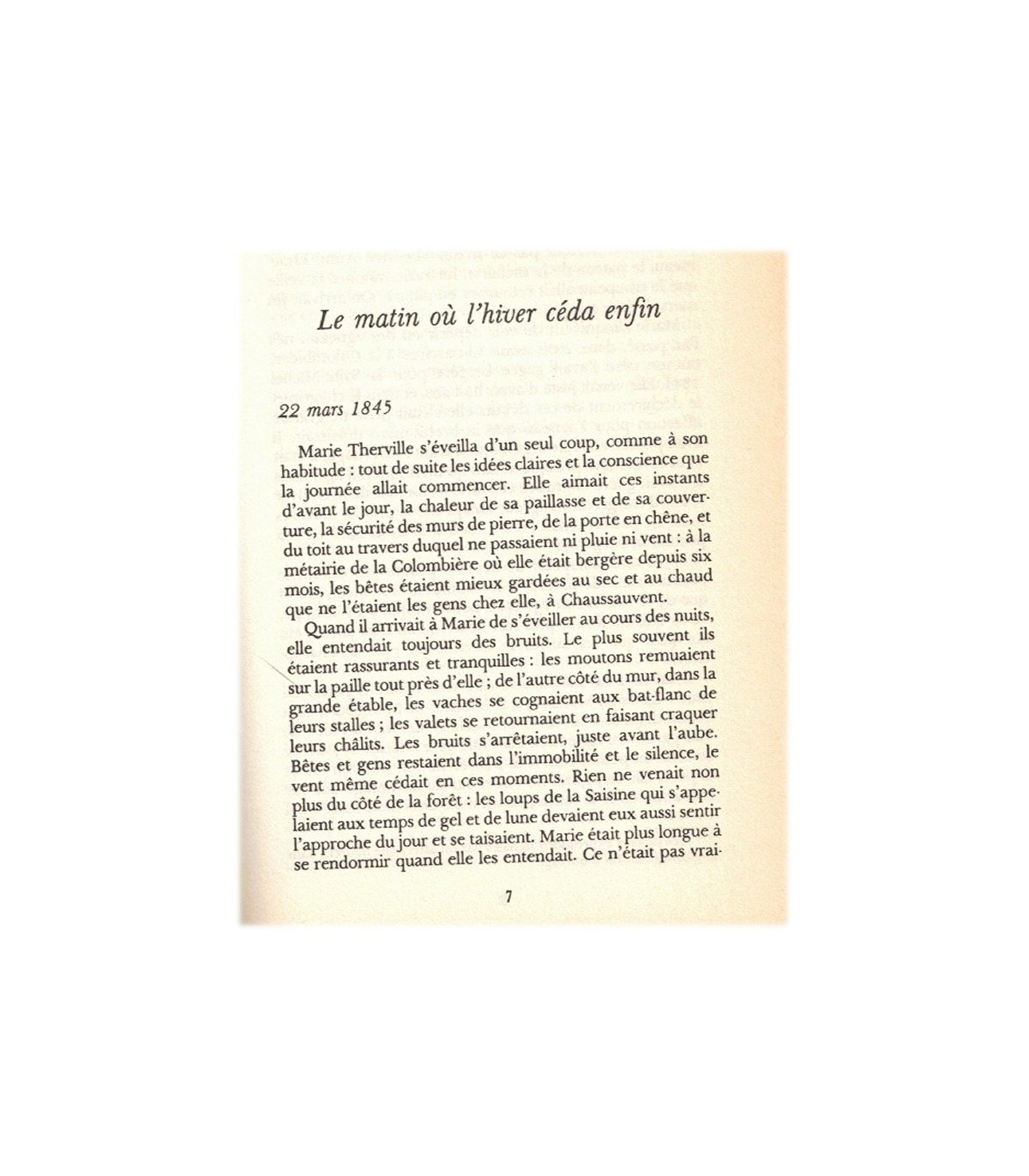 Le matin où l'hiver céda enfin

22 mars 1845

Marie Therville s'éveilla d'un seul coup, comme à son habitude : tout de suite les idées claires et la conscience que la journée allait commencer. Elle aimait ces instants d'avant le jour, la chaleur de sa paillasse et de sa couverture, la sécurité des murs de pierre, de la porte en chêne, et du toit au travers duquel ne passaient ni pluie ni vent : à la métairie de la Colombière où elle était bergère depuis six mois, les bêtes étaient mieux gardées au sec et au chaud que ne l'étaient les gens chez elle, à Chaussauvent.

Quand il arrivait à Marie de s'éveiller au cours des nuits, elle entendait toujours des bruits. Le plus souvent ils étaient rassurants et tranquilles : les moutons remuaient sur la paille tout près d'elle ; de l'autre côté du mur, dans la grande étable, les vaches se cognaient aux bat-flanc de leurs stalles ; les valets se retournaient en faisant craquer leurs châlits. Les bruits s'arrêtaient, juste avant l'aube. Bêtes et gens restaient dans l'immobilité et le silence, le vent même cédait en ces moments. Rien ne venait non plus du côté de la forêt : les loups de la Saisine qui s'appelaient aux temps de gel et de lune devaient eux aussi sentir l'approche du jour et se taisaient. Marie était plus longue à se rendormir quand elle les entendait. Ce n'était pas vrai-

7